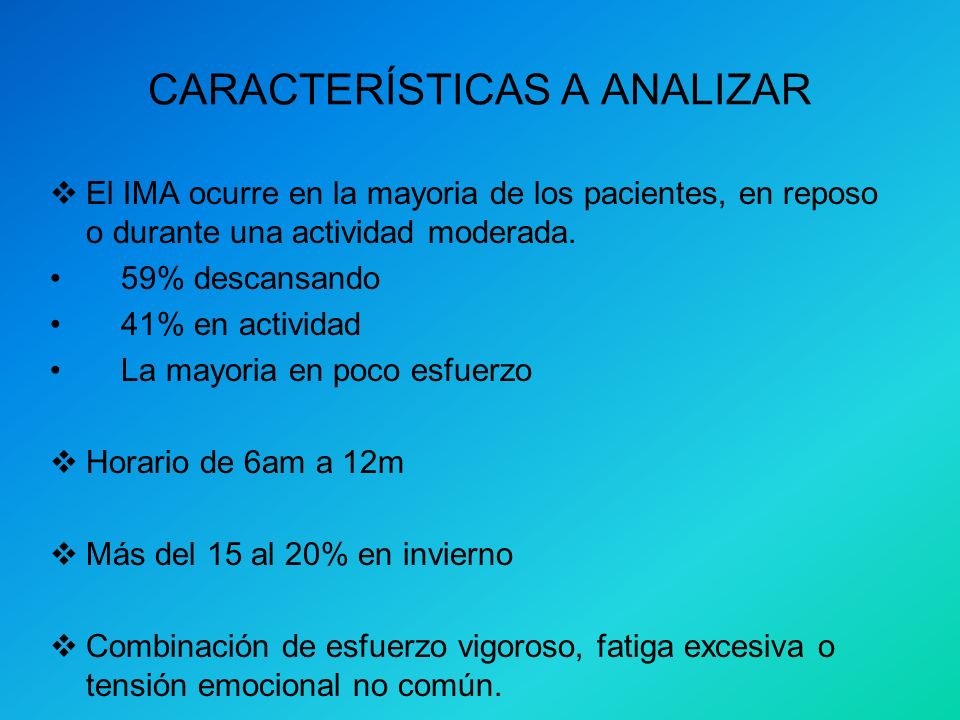 CARACTERÍSTICAS A ANALIZAR

❖ El IMA ocurre en la mayoria de los pacientes, en reposo o durante una actividad moderada.
• 59% descansando
• 41% en actividad
• La mayoria en poco esfuerzo

❖ Horario de 6am a 12m

❖ Más del 15 al 20% en invierno

❖ Combinación de esfuerzo vigoroso, fatiga excesiva o tensión emocional no común.